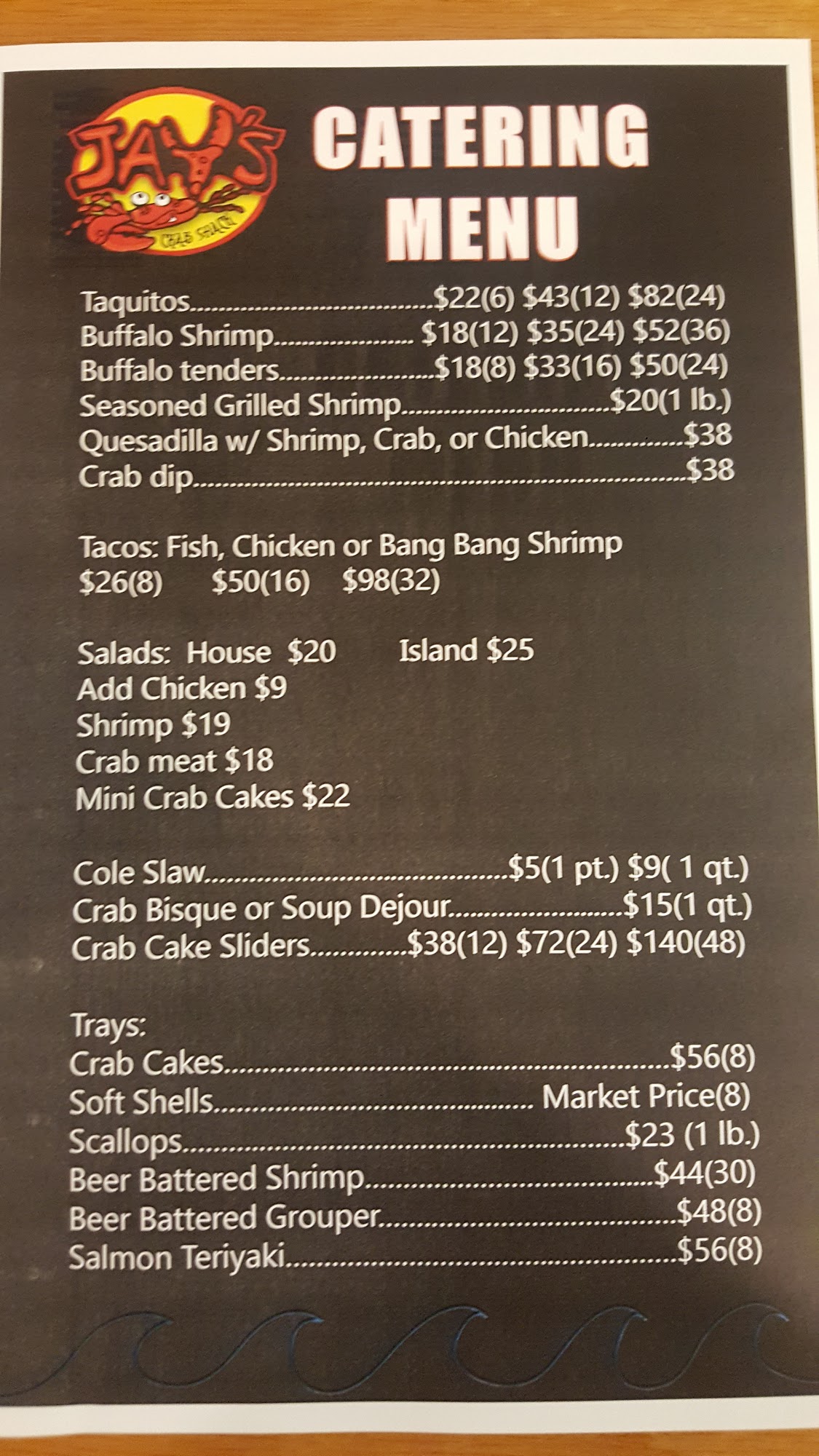 JAY'S
CRAB SHACK

CATERING MENU

Taquitos $22(6) $43(12) $82(24)
Buffalo Shrimp $18(12) $35(24) $52(36)
Buffalo tenders $18(8) $33(16) $50(24)
Seasoned Grilled Shrimp $20(1 lb.)
Quesadilla w/ Shrimp, Crab, or Chicken $38
Crab dip $38

Tacos: Fish, Chicken or Bang Bang Shrimp
$26(8) $50(16) $98(32)

Salads: House $20 Island $25
Add Chicken $9
Shrimp $19
Crab meat $18
Mini Crab Cakes $22

Cole Slaw $5(1 pt.) $9( 1 qt.)
Crab Bisque or Soup Dejour $15(1 qt.)
Crab Cake Sliders $38(12) $72(24) $140(48)

Trays:
Crab Cakes $56(8)
Soft Shells Market Price(8)
Scallops $23 (1 lb.)
Beer Battered Shrimp $44(30)
Beer Battered Grouper $48(8)
Salmon Teriyaki $56(8)